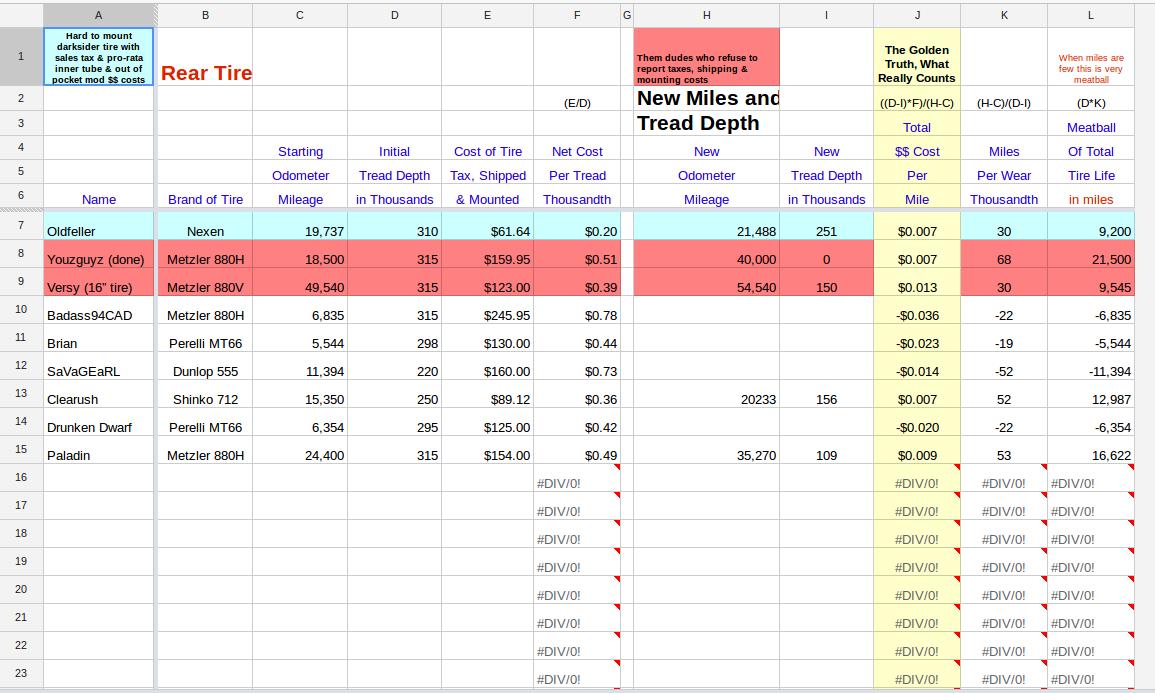 | | A | B | C | D | E | F | G | H | I | J | K | L |
|---|---|---|---|---|---|---|---|---|---|---|---|---|
| 1 | Hard to mount darksider tire with sales tax & pro-rata inner tube & out of pocket mod $$ costs | Rear Tire | | | | | | Them dudes who refuse to report taxes, shipping & mounting costs | | The Golden Truth, What Really Counts | | When miles are few this is very meatball |
| 2 | | | | | | (E/D) | | New Miles and | | ((D-I)*F)/(H-C) | (H-C)/(D-I) | (D*K) |
| 3 | | | | | | | | Tread Depth | | Total | | Meatball |
| 4 | | | Starting | Initial | Cost of Tire | Net Cost | | New | New | $$ Cost | Miles | Of Total |
| 5 | | | Odometer | Tread Depth | Tax, Shipped | Per Tread | | Odometer | Tread Depth | Per | Per Wear | Tire Life |
| 6 | Name | Brand of Tire | Mileage | in Thousands | & Mounted | Thousandth | | Mileage | in Thousands | Mile | Thousandth | in miles |
| 7 | Oldfeller | Nexen | 19,737 | 310 | $61.64 | $0.20 | | 21,488 | 251 | $0.007 | 30 | 9,200 |
| 8 | Youzguyz (done) | Metzler 880H | 18,500 | 315 | $159.95 | $0.51 | | 40,000 | 0 | $0.007 | 68 | 21,500 |
| 9 | Versy (16" tire) | Metzler 880V | 49,540 | 315 | $123.00 | $0.39 | | 54,540 | 150 | $0.013 | 30 | 9,545 |
| 10 | Badass94CAD | Metzler 880H | 6,835 | 315 | $245.95 | $0.78 | | | | -$0.036 | -22 | -6,835 |
| 11 | Brian | Perelli MT66 | 5,544 | 298 | $130.00 | $0.44 | | | | -$0.023 | -19 | -5,544 |
| 12 | SaVaGEaRL | Dunlop 555 | 11,394 | 220 | $160.00 | $0.73 | | | | -$0.014 | -52 | -11,394 |
| 13 | Clearush | Shinko 712 | 15,350 | 250 | $89.12 | $0.36 | | 20233 | 156 | $0.007 | 52 | 12,987 |
| 14 | Drunken Dwarf | Perelli MT66 | 6,354 | 295 | $125.00 | $0.42 | | | | -$0.020 | -22 | -6,354 |
| 15 | Paladin | Metzler 880H | 24,400 | 315 | $154.00 | $0.49 | | 35,270 | 109 | $0.009 | 53 | 16,622 |
| 16 | | | | | | #DIV/0! | | | | #DIV/0! | #DIV/0! | #DIV/0! |
| 17 | | | | | | #DIV/0! | | | | #DIV/0! | #DIV/0! | #DIV/0! |
| 18 | | | | | | #DIV/0! | | | | #DIV/0! | #DIV/0! | #DIV/0! |
| 19 | | | | | | #DIV/0! | | | | #DIV/0! | #DIV/0! | #DIV/0! |
| 20 | | | | | | #DIV/0! | | | | #DIV/0! | #DIV/0! | #DIV/0! |
| 21 | | | | | | #DIV/0! | | | | #DIV/0! | #DIV/0! | #DIV/0! |
| 22 | | | | | | #DIV/0! | | | | #DIV/0! | #DIV/0! | #DIV/0! |
| 23 | | | | | | #DIV/0! | | | | #DIV/0! | #DIV/0! | #DIV/0! |